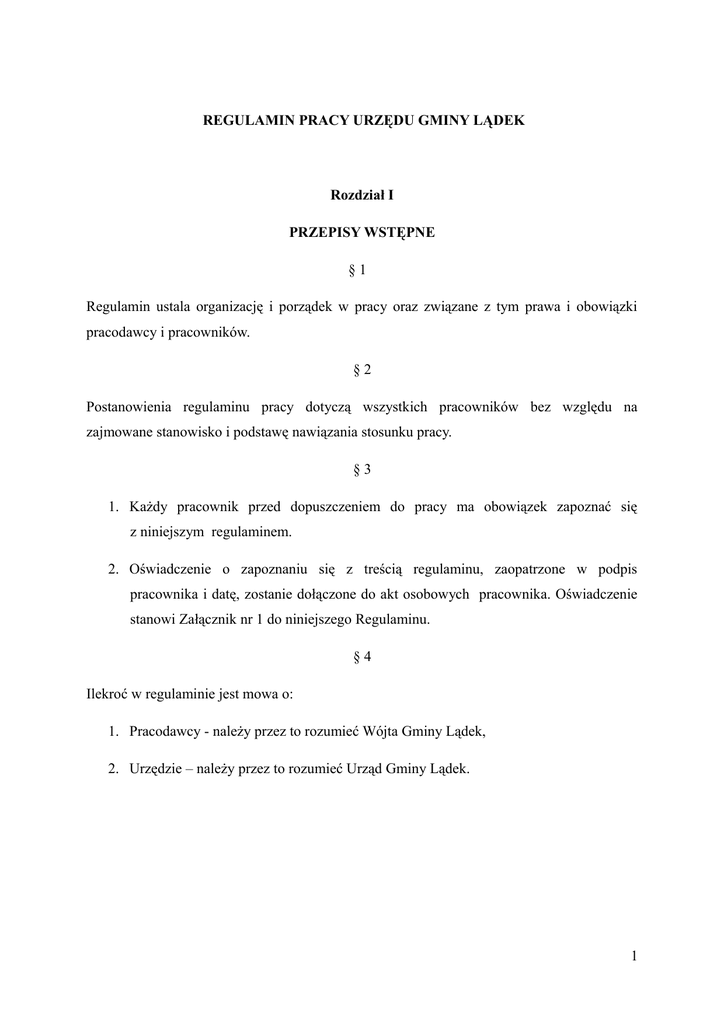 REGULAMIN PRACY URZĘDU GMINY LĄDEK

Rozdział I

PRZEPISY WSTĘPNE

§ 1

Regulamin ustala organizację i porządek w pracy oraz związane z tym prawa i obowiązki pracodawcy i pracowników.

§ 2

Postanowienia regulaminu pracy dotyczą wszystkich pracowników bez względu na zajmowane stanowisko i podstawę nawiązania stosunku pracy.

§ 3

1. Każdy pracownik przed dopuszczeniem do pracy ma obowiązek zapoznać się z niniejszym regulaminem.

2. Oświadczenie o zapoznaniu się z treścią regulaminu, zaopatrzone w podpis pracownika i datę, zostanie dołączone do akt osobowych pracownika. Oświadczenie stanowi Załącznik nr 1 do niniejszego Regulaminu.

§ 4

Ilekroć w regulaminie jest mowa o:

1. Pracodawcy - należy przez to rozumieć Wójta Gminy Lądek,

2. Urzędzie – należy przez to rozumieć Urząd Gminy Lądek.

1